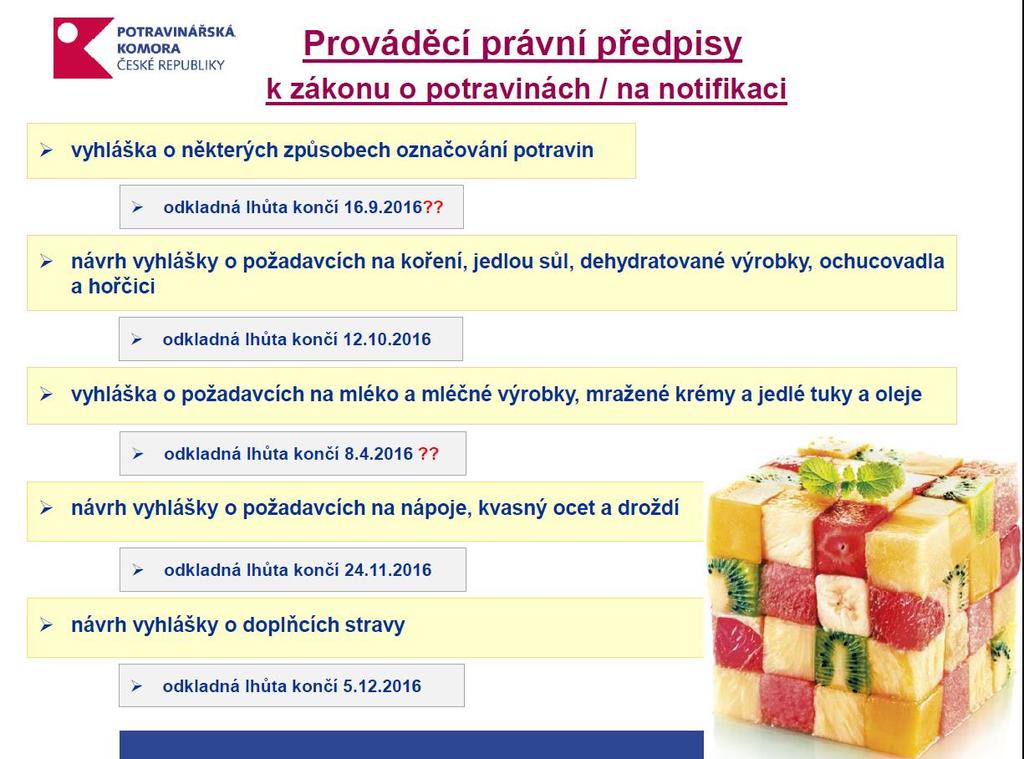 POTRAVINÁŘSKÁ KOMORA ČESKÉ REPUBLIKY

Prováděcí právní předpisy

k zákonu o potravinách / na notifikaci

➢ vyhláška o některých způsobech označování potravin

➢ odkladná lhůta končí 16.9.2016??

➢ návrh vyhlášky o požadavcích na koření, jedlou sůl, dehydratované výrobky, ochucovadla a hořčici

➢ odkladná lhůta končí 12.10.2016

➢ vyhláška o požadavcích na mléko a mléčné výrobky, mražené krémy a jedlé tuky a oleje

➢ odkladná lhůta končí 8.4.2016 ??

➢ návrh vyhlášky o požadavcích na nápoje, kvasný ocet a droždí

➢ odkladná lhůta končí 24.11.2016

➢ návrh vyhlášky o doplňcích stravy

➢ odkladná lhůta končí 5.12.2016